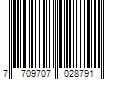 7 709707 028791